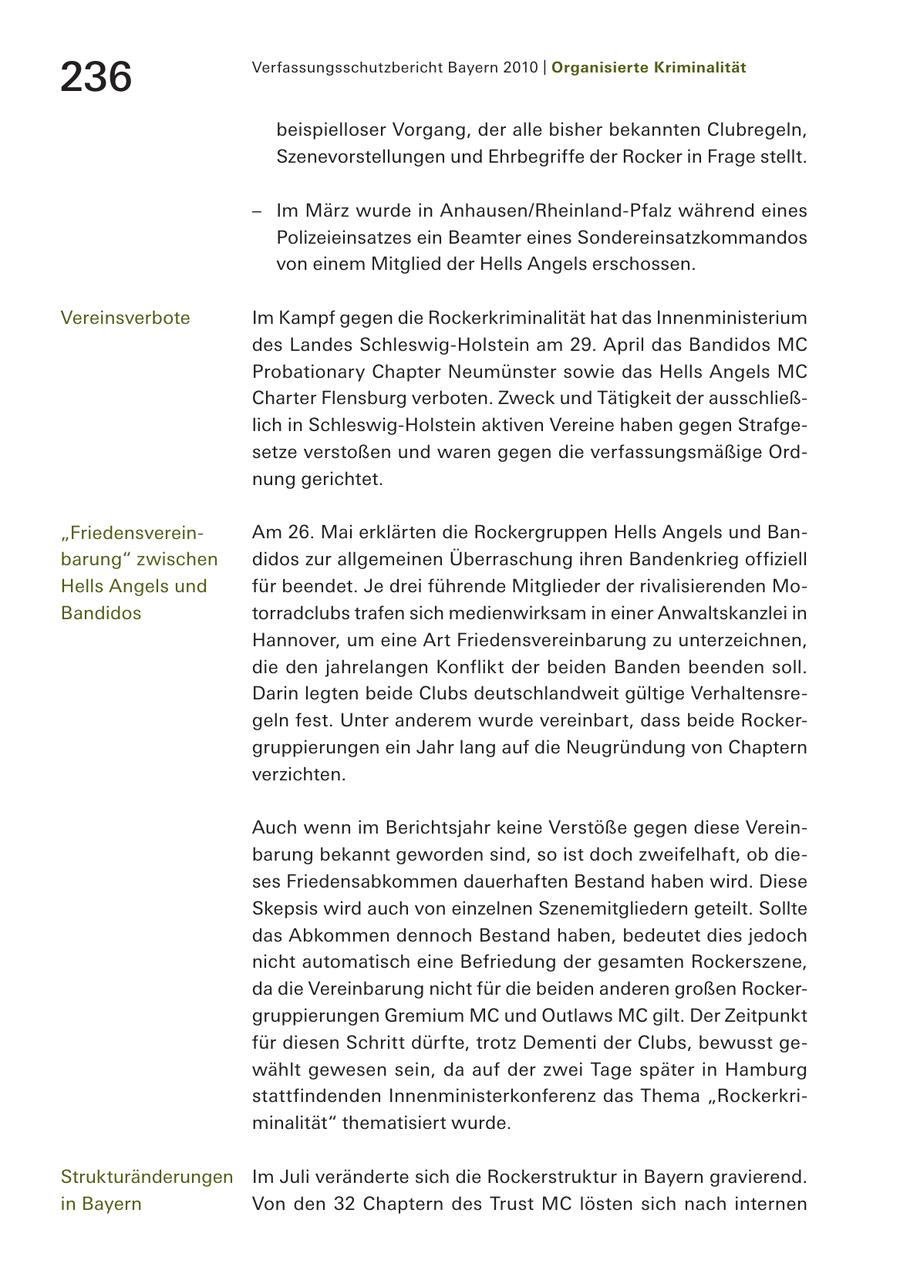 236

Verfassungsschutzbericht Bayern 2010 | Organisierte Kriminalität

beispielloser Vorgang, der alle bisher bekannten Clubregeln, Szenevorstellungen und Ehrbegriffe der Rocker in Frage stellt.

– Im März wurde in Anhausen/Rheinland-Pfalz während eines Polizeieinsatzes ein Beamter eines Sondereinsatzkommandos von einem Mitglied der Hells Angels erschossen.

Vereinsverbote

Im Kampf gegen die Rockerkriminalität hat das Innenministerium des Landes Schleswig-Holstein am 29. April das Bandidos MC Probationary Chapter Neumünster sowie das Hells Angels MC Charter Flensburg verboten. Zweck und Tätigkeit der ausschließlich in Schleswig-Holstein aktiven Vereine haben gegen Strafgesetze verstoßen und waren gegen die verfassungsmäßige Ordnung gerichtet.

„Friedensvereinbarung“ zwischen Hells Angels und Bandidos

Am 26. Mai erklärten die Rockergruppen Hells Angels und Bandidos zur allgemeinen Überraschung ihren Bandenkrieg offiziell für beendet. Je drei führende Mitglieder der rivalisierenden Motorradclubs trafen sich medienwirksam in einer Anwaltskanzlei in Hannover, um eine Art Friedensvereinbarung zu unterzeichnen, die den jahrelangen Konflikt der beiden Banden beenden soll. Darin legten beide Clubs deutschlandweit gültige Verhaltensregeln fest. Unter anderem wurde vereinbart, dass beide Rockergruppierungen ein Jahr lang auf die Neugründung von Chaptern verzichten.

Auch wenn im Berichtsjahr keine Verstöße gegen diese Vereinbarung bekannt geworden sind, so ist doch zweifelhaft, ob dieses Friedensabkommen dauerhaften Bestand haben wird. Diese Skepsis wird auch von einzelnen Szenemitgliedern geteilt. Sollte das Abkommen dennoch Bestand haben, bedeutet dies jedoch nicht automatisch eine Befriedung der gesamten Rockerszene, da die Vereinbarung nicht für die beiden anderen großen Rockergruppierungen Gremium MC und Outlaws MC gilt. Der Zeitpunkt für diesen Schritt dürfte, trotz Dementi der Clubs, bewusst gewählt gewesen sein, da auf der zwei Tage später in Hamburg stattfindenden Innenministerkonferenz das Thema „Rockerkriminalität“ thematisiert wurde.

Strukturänderungen in Bayern

Im Juli veränderte sich die Rockerstruktur in Bayern gravierend. Von den 32 Chaptern des Trust MC lösten sich nach internen